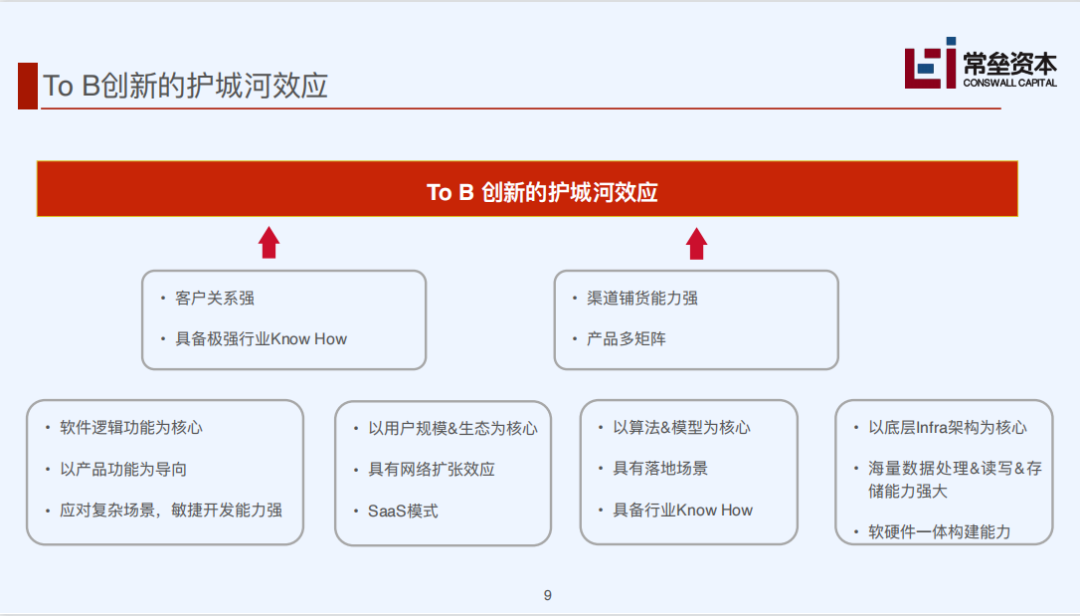 To B创新的护城河效应

常垒资本
CONSWALL CAPITAL

To B 创新的护城河效应

• 客户关系强
• 具备极强行业Know How

• 渠道铺货能力强
• 产品多矩阵

• 软件逻辑功能为核心
• 以产品功能为导向
• 应对复杂场景，敏捷开发能力强

• 以用户规模&生态为核心
• 具有网络扩张效应
• SaaS模式

• 以算法&模型为核心
• 具有落地场景
• 具备行业Know How

• 以底层Infra架构为核心
• 海量数据处理&读写&存储能力强大
• 软硬件一体构建能力

9